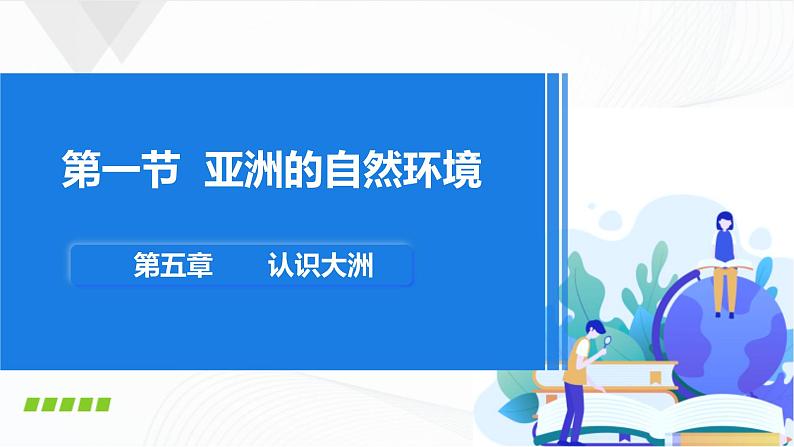 第一节 亚洲的自然环境

第五章 认识大洲